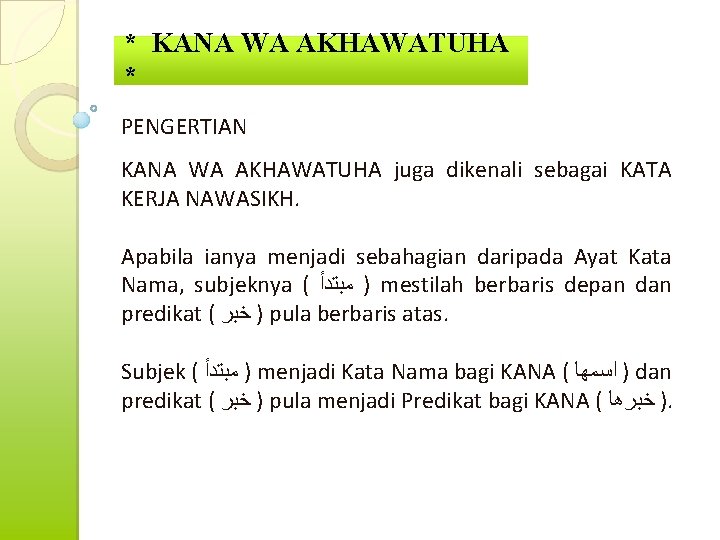 * KANA WA AKHAWATUHA *

PENGERTIAN

KANA WA AKHAWATUHA juga dikenali sebagai KATA KERJA NAWASIKH.

Apabila ianya menjadi sebahagian daripada Ayat Kata Nama, subjeknya ( مبتدأ ) mestilah berbaris depan dan predikat ( خبر ) pula berbaris atas.

Subjek ( مبتدأ ) menjadi Kata Nama bagi KANA ( اسمها ) dan predikat ( خبر ) pula menjadi Predikat bagi KANA ( خبرها ).